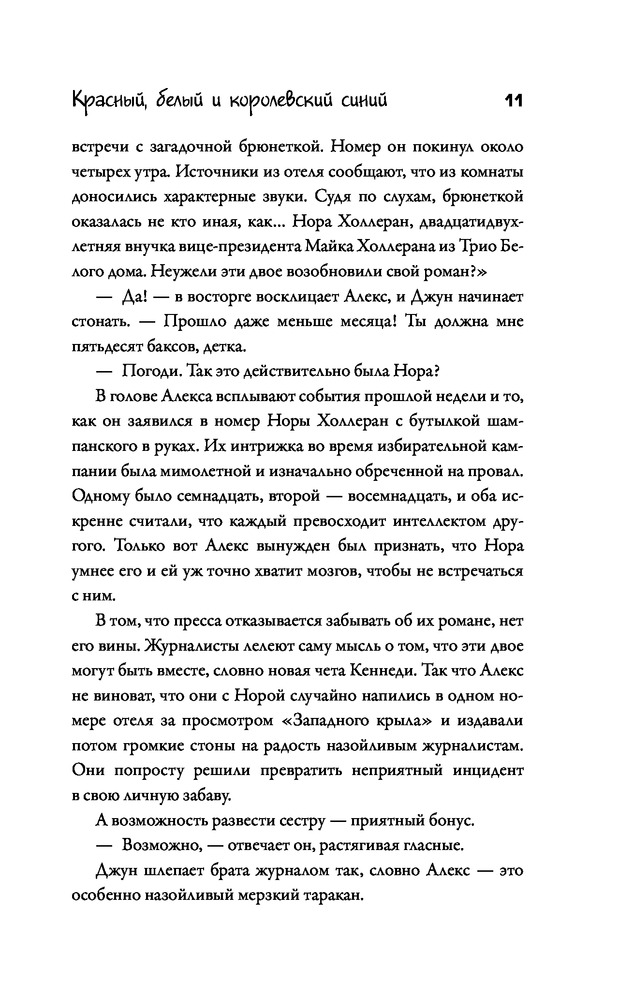 Красный, белый и королевский синий 11

встречи с загадочной брюнеткой. Номер он покинул около четырех утра. Источники из отеля сообщают, что из комнаты доносились характерные звуки. Судя по слухам, брюнеткой оказалась не кто иная, как… Нора Холлеран, двадцатидвухлетняя внучка вице-президента Майка Холлерана из Трио Белого дома. Неужели эти двое возобновили свой роман?»

— Да! — в восторге восклицает Алекс, и Джун начинает стонать. — Прошло даже меньше месяца! Ты должна мне пятьдесят баксов, детка.

— Погоди. Так это действительно была Нора?

В голове Алекса всплывают события прошлой недели и то, как он заявился в номер Норы Холлеран с бутылкой шампанского в руках. Их интрижка во время избирательной кампании была мимолетной и изначально обреченной на провал. Одному было семнадцать, второй — восемнадцать, и оба искренне считали, что каждый превосходит интеллектом другого. Только вот Алекс вынужден был признать, что Нора умнее его и ей уж точно хватит мозгов, чтобы не встречаться с ним.

В том, что пресса отказывается забывать об их романе, нет его вины. Журналисты лелеют саму мысль о том, что эти двое могут быть вместе, словно новая чета Кеннеди. Так что Алекс не виноват, что они с Норой случайно напились в одном номере отеля за просмотром «Западного крыла» и издавали потом громкие стоны на радость назойливым журналистам. Они попросту решили превратить неприятный инцидент в свою личную забаву.

А возможность развести сестру — приятный бонус.

— Возможно, — отвечает он, растягивая гласные.

Джун шлепает брата журналом так, словно Алекс — это особенно назойливый мерзкий таракан.